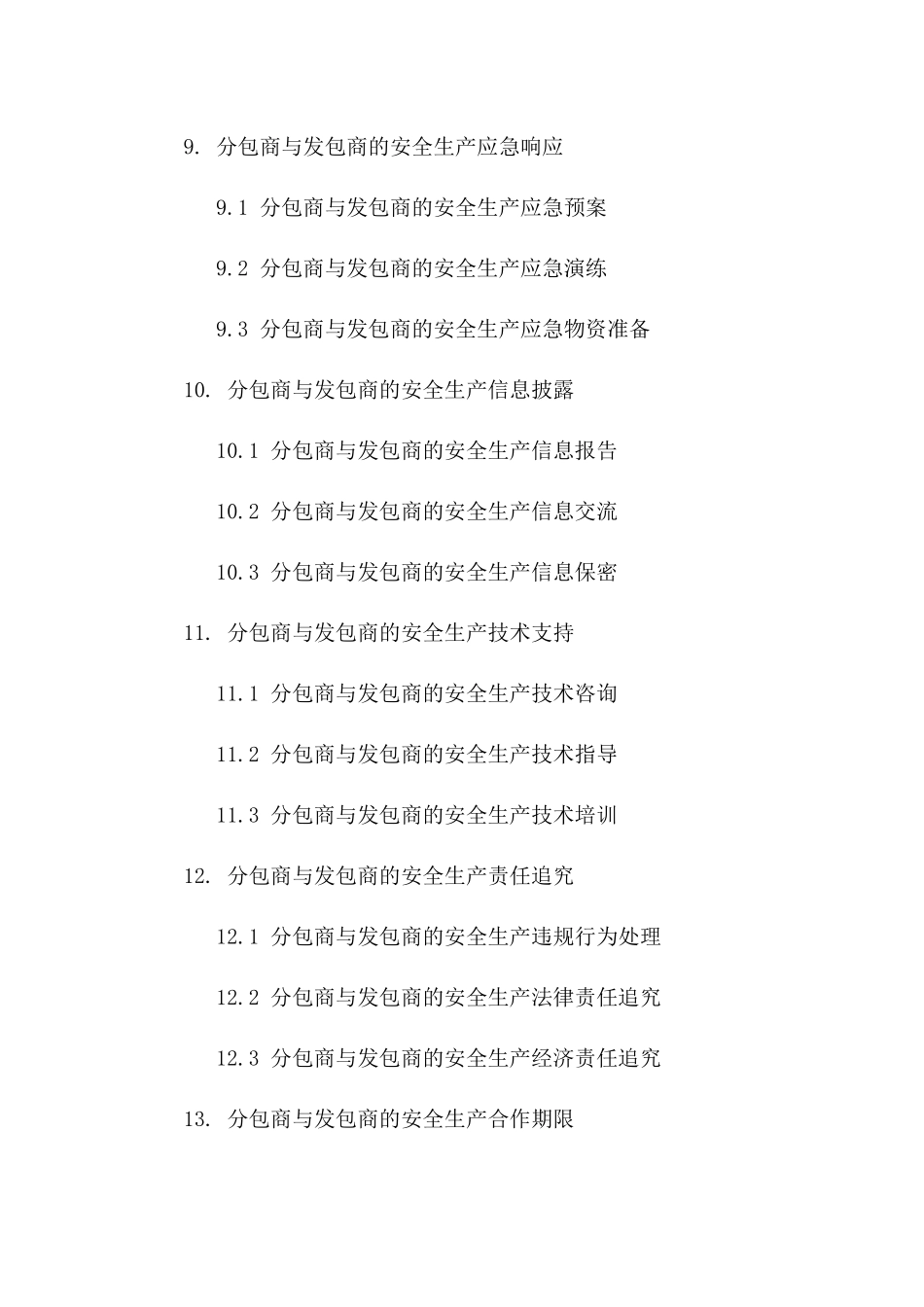 9. 分包商与发包商的安全生产应急响应

9.1 分包商与发包商的安全生产应急预案

9.2 分包商与发包商的安全生产应急演练

9.3 分包商与发包商的安全生产应急物资准备

10. 分包商与发包商的安全生产信息披露

10.1 分包商与发包商的安全生产信息报告

10.2 分包商与发包商的安全生产信息交流

10.3 分包商与发包商的安全生产信息保密

11. 分包商与发包商的安全生产技术支持

11.1 分包商与发包商的安全生产技术咨询

11.2 分包商与发包商的安全生产技术指导

11.3 分包商与发包商的安全生产技术培训

12. 分包商与发包商的安全生产责任追究

12.1 分包商与发包商的安全生产违规行为处理

12.2 分包商与发包商的安全生产法律责任追究

12.3 分包商与发包商的安全生产经济责任追究

13. 分包商与发包商的安全生产合作期限